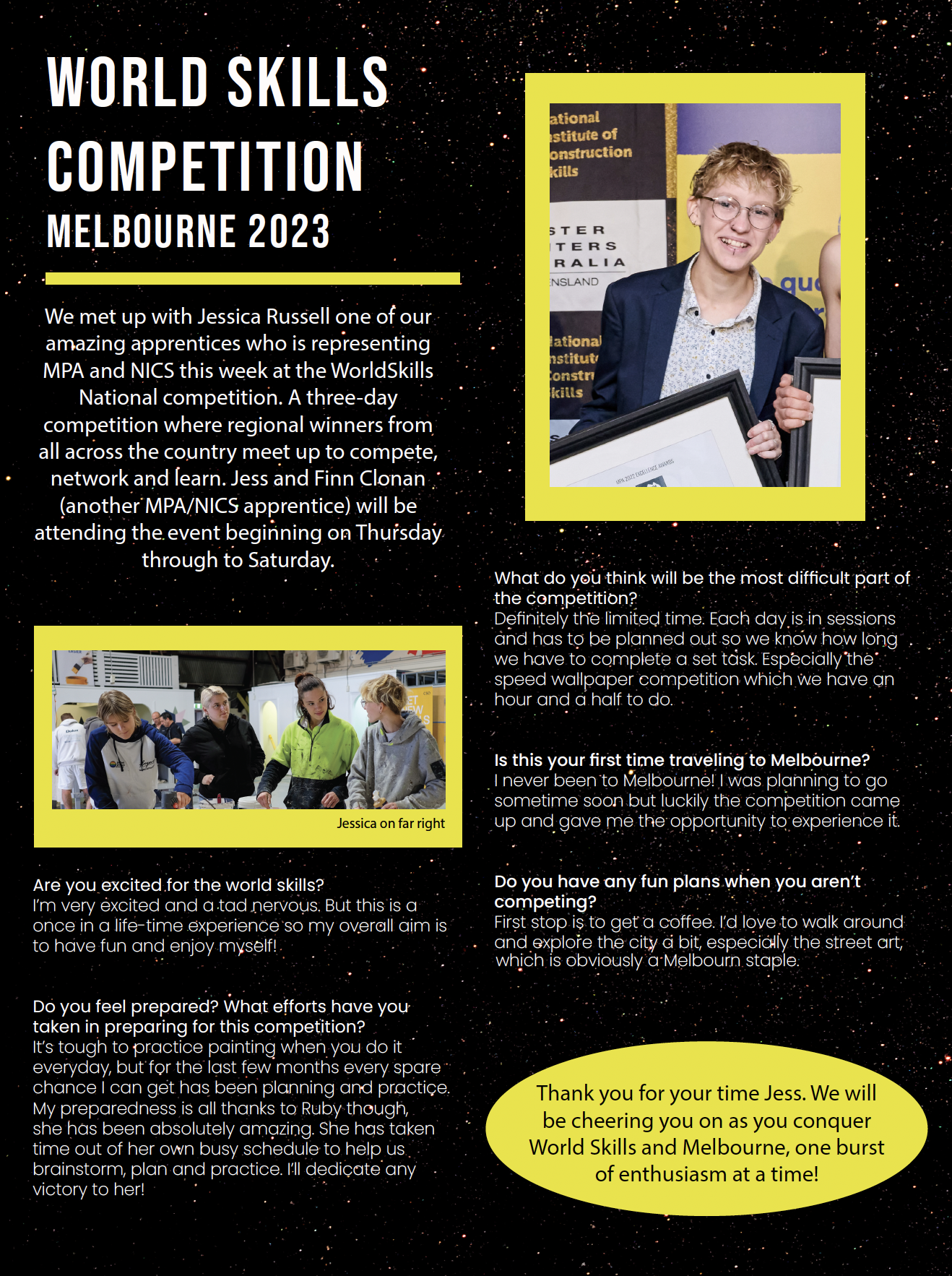 WORLD SKILLS COMPETITION
MELBOURNE 2023

We met up with Jessica Russell one of our amazing apprentices who is representing MPA and NICS this week at the WorldSkills National competition. A three-day competition where regional winners from all across the country meet up to compete, network and learn. Jess and Finn Clonan (another MPA/NICS apprentice) will be attending the event beginning on Thursday through to Saturday.

Jessica on far right

Are you excited for the world skills?
I'm very excited and a tad nervous. But this is a once in a life-time experience so my overall aim is to have fun and enjoy myself!

Do you feel prepared? What efforts have you taken in preparing for this competition?
It's tough to practice painting when you do it everyday, but for the last few months every spare chance I can get has been planning and practice. My preparedness is all thanks to Ruby though, she has been absolutely amazing. She has taken time out of her own busy schedule to help us brainstorm, plan and practice. I'll dedicate any victory to her!

What do you think will be the most difficult part of the competition?
Definitely the limited time. Each day is in sessions and has to be planned out so we know how long we have to complete a set task. Especially the speed wallpaper competition which we have an hour and a half to do.

Is this your first time traveling to Melbourne?
I never been to Melbourne! I was planning to go sometime soon but luckily the competition came up and gave me the opportunity to experience it.

Do you have any fun plans when you aren't competing?
First stop is to get a coffee. I'd love to walk around and explore the city a bit, especially the street art, which is obviously a Melbourn staple.

Thank you for your time Jess. We will be cheering you on as you conquer World Skills and Melbourne, one burst of enthusiasm at a time!